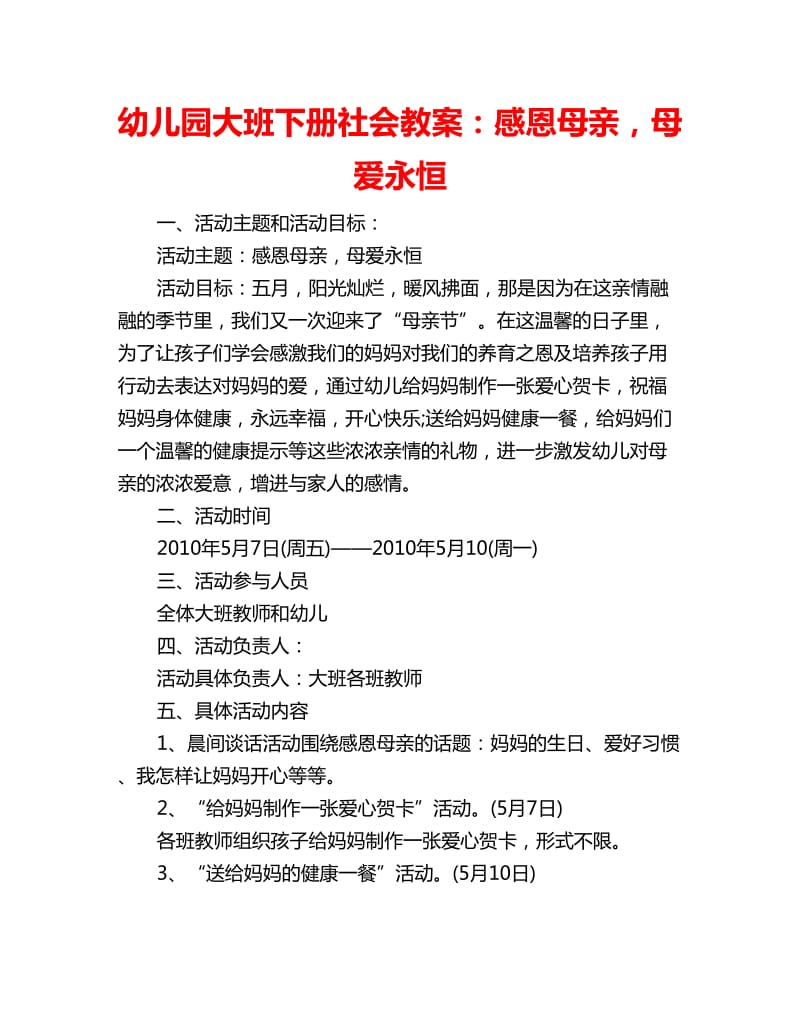 幼儿园大班下册社会教案：感恩母亲，母爱永恒

一、活动主题和活动目标：

活动主题：感恩母亲，母爱永恒

活动目标：五月，阳光灿烂，暖风拂面，那是因为在这亲情融融的季节里，我们又一次迎来了“母亲节”。在这温馨的日子里，为了让孩子们学会感激我们的妈妈对我们的养育之恩及培养孩子用行动去表达对妈妈的爱，通过幼儿给妈妈制作一张爱心贺卡，祝福妈妈身体健康，永远幸福，开心快乐;送给妈妈健康一餐，给妈妈们一个温馨的健康提示等这些浓浓亲情的礼物，进一步激发幼儿对母亲的浓浓爱意，增进与家人的感情。

二、活动时间

2010年5月7日(周五)——2010年5月10(周一)

三、活动参与人员

全体大班教师和幼儿

四、活动负责人：

活动具体负责人：大班各班教师

五、具体活动内容

1、晨间谈话活动围绕感恩母亲的话题：妈妈的生日、爱好习惯、我怎样让妈妈开心等等。

2、“给妈妈制作一张爱心贺卡”活动。(5月7日)

各班教师组织孩子给妈妈制作一张爱心贺卡，形式不限。

3、“送给妈妈的健康一餐”活动。(5月10日)